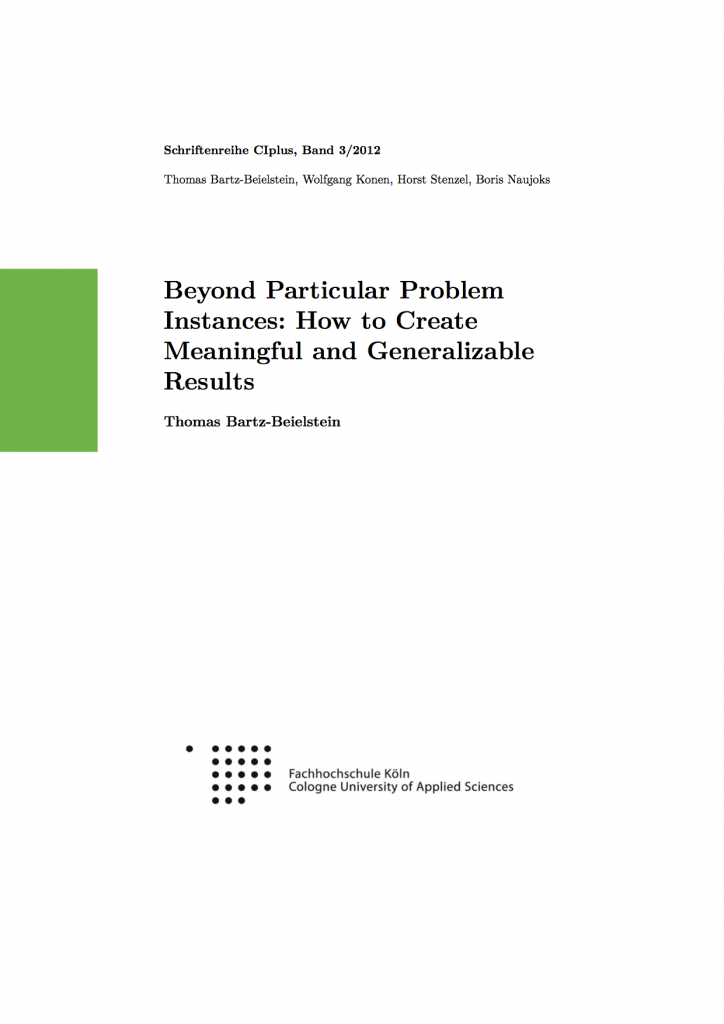 Schriftenreihe CIplus, Band 3/2012

Thomas Bartz-Beielstein, Wolfgang Konen, Horst Stenzel, Boris Naujoks

Beyond Particular Problem Instances: How to Create Meaningful and Generalizable Results

Thomas Bartz-Beielstein

Fachhochschule Köln
Cologne University of Applied Sciences